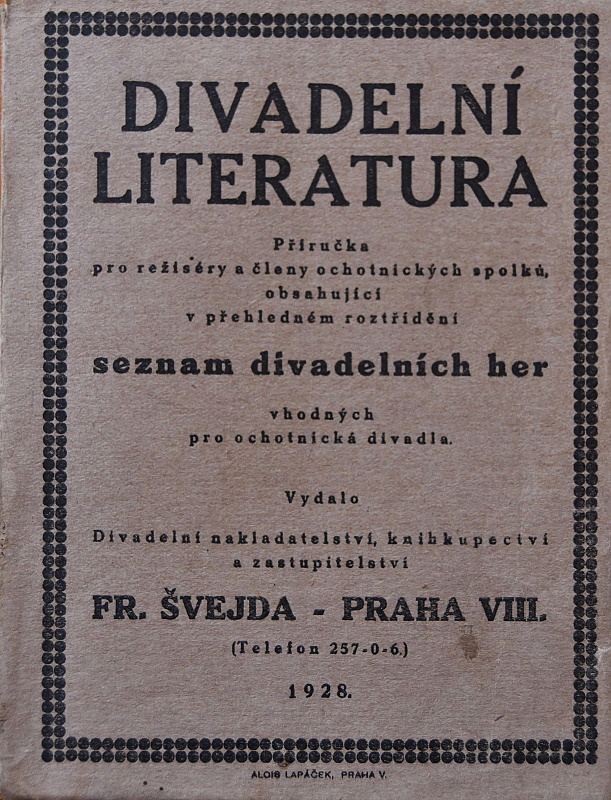 DIVADELNÍ LITERATURA

Příručka pro režiséry a členy ochotnických spolků, obsahující v přehledném roztřídění

seznam divadelních her

vhodných pro ochotnická divadla.

Vydalo

Divadelní nakladatelství, knihkupectví a zastupitelství

FR. ŠVEJDA - PRAHA VIII.

(Telefon 257-0-6.)

1928.

ALOIS LAPÁČEK, PRAHA V.